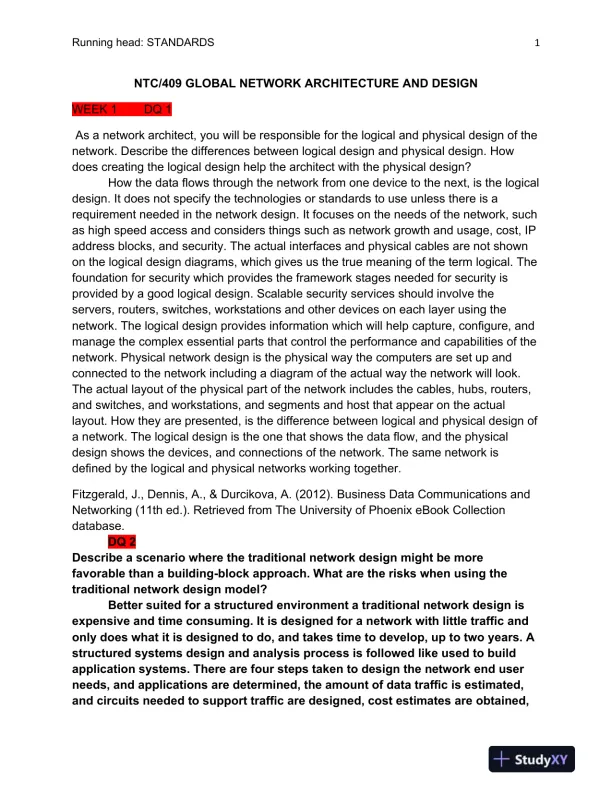 Running head: STANDARDS 1

NTC/409 GLOBAL NETWORK ARCHITECTURE AND DESIGN

WEEK 1 DQ 1

As a network architect, you will be responsible for the logical and physical design of the network. Describe the differences between logical design and physical design. How does creating the logical design help the architect with the physical design?

How the data flows through the network from one device to the next, is the logical design. It does not specify the technologies or standards to use unless there is a requirement needed in the network design. It focuses on the needs of the network, such as high speed access and considers things such as network growth and usage, cost, IP address blocks, and security. The actual interfaces and physical cables are not shown on the logical design diagrams, which gives us the true meaning of the term logical. The foundation for security which provides the framework stages needed for security is provided by a good logical design. Scalable security services should involve the servers, routers, switches, workstations and other devices on each layer using the network. The logical design provides information which will help capture, configure, and manage the complex essential parts that control the performance and capabilities of the network. Physical network design is the physical way the computers are set up and connected to the network including a diagram of the actual way the network will look. The actual layout of the physical part of the network includes the cables, hubs, routers, and switches, and workstations, and segments and host that appear on the actual layout. How they are presented, is the difference between logical and physical design of a network. The logical design is the one that shows the data flow, and the physical design shows the devices, and connections of the network. The same network is defined by the logical and physical networks working together.

Fitzgerald, J., Dennis, A., & Durcikova, A. (2012). Business Data Communications and Networking (11th ed.). Retrieved from The University of Phoenix eBook Collection database.

DQ 2

Describe a scenario where the traditional network design might be more favorable than a building-block approach. What are the risks when using the traditional network design model?

Better suited for a structured environment a traditional network design is expensive and time consuming. It is designed for a network with little traffic and only does what it is designed to do, and takes time to develop, up to two years. A structured systems design and analysis process is followed like used to build application systems. There are four steps taken to design the network end user needs, and applications are determined, the amount of data traffic is estimated, and circuits needed to support traffic are designed, cost estimates are obtained,

StudyXY